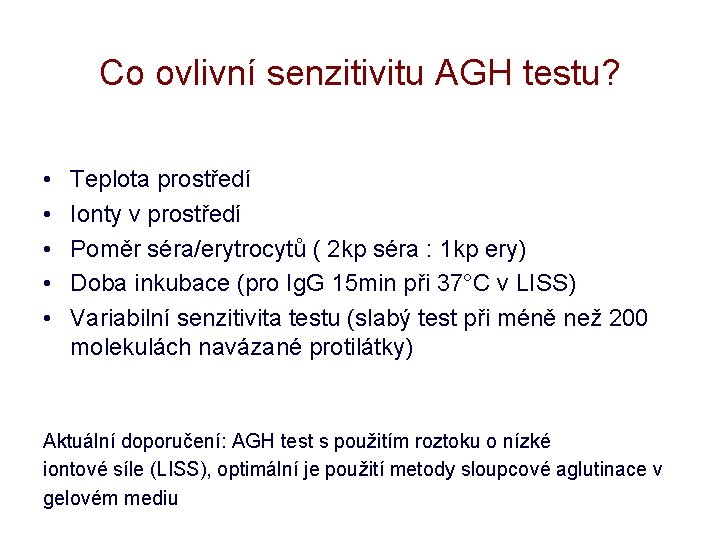 Co ovlivní senzitivitu AGH testu?

• Teplota prostředí
• Ionty v prostředí
• Poměr séra/erytrocytů ( 2kp séra : 1kp ery)
• Doba inkubace (pro IgG 15min při 37°C v LISS)
• Variabilní senzitivita testu (slabý test při méně než 200 molekulách navázané protilátky)

Aktuální doporučení: AGH test s použitím roztoku o nízké iontové síle (LISS), optimální je použití metody sloupcové aglutinace v gelovém mediu